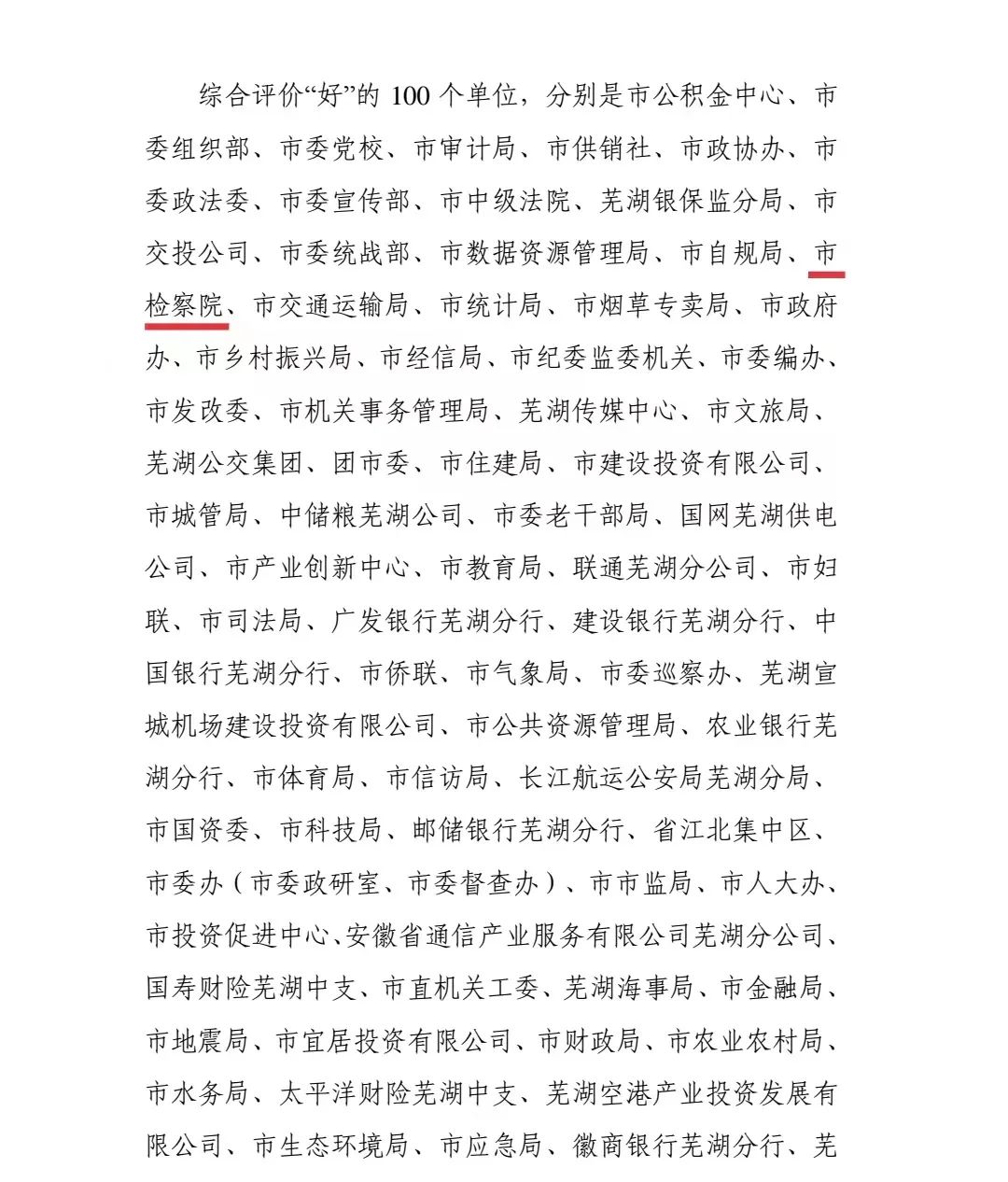 综合评价“好”的 100 个单位，分别是市公积金中心、市委组织部、市委党校、市审计局、市供销社、市政协办、市委政法委、市委宣传部、市中级法院、芜湖银保监分局、市交投公司、市委统战部、市数据资源管理局、市自规局、市检察院、市交通运输局、市统计局、市烟草专卖局、市政府办、市乡村振兴局、市经信局、市纪委监委机关、市委编办、市发改委、市机关事务管理局、芜湖传媒中心、市文旅局、芜湖公交集团、团市委、市住建局、市建设投资有限公司、市城管局、中储粮芜湖公司、市委老干部局、国网芜湖供电公司、市产业创新中心、市教育局、联通芜湖分公司、市妇联、市司法局、广发银行芜湖分行、建设银行芜湖分行、中国银行芜湖分行、市侨联、市气象局、市委巡察办、芜湖宣城机场建设投资有限公司、市公共资源管理局、农业银行芜湖分行、市体育局、市信访局、长江航运公安局芜湖分局、市国资委、市科技局、邮储银行芜湖分行、省江北集中区、市委办（市委政研室、市委督查办）、市市监局、市人大办、市投资促进中心、安徽省通信产业服务有限公司芜湖分公司、国寿财险芜湖中支、市直机关工委、芜湖海事局、市金融局、市地震局、市宜居投资有限公司、市财政局、市农业农村局、市水务局、太平洋财险芜湖中支、芜湖空港产业投资发展有限公司、市生态环境局、市应急局、徽商银行芜湖分行、芜